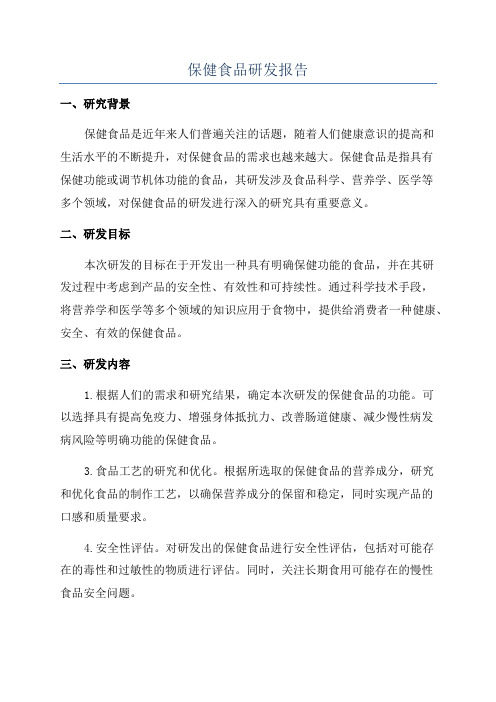 保健食品研发报告

一、研究背景

保健食品是近年来人们普遍关注的话题，随着人们健康意识的提高和生活水平的不断提升，对保健食品的需求也越来越大。保健食品是指具有保健功能或调节机体功能的食品，其研发涉及食品科学、营养学、医学等多个领域，对保健食品的研发进行深入的研究具有重要意义。

二、研发目标

本次研发的目标在于开发出一种具有明确保健功能的食品，并在其研发过程中考虑到产品的安全性、有效性和可持续性。通过科学技术手段，将营养学和医学等多个领域的知识应用于食物中，提供给消费者一种健康、安全、有效的保健食品。

三、研发内容

1.根据人们的需求和研究结果，确定本次研发的保健食品的功能。可以选择具有提高免疫力、增强身体抵抗力、改善肠道健康、减少慢性病发病风险等明确功能的保健食品。

3.食品工艺的研究和优化。根据所选取的保健食品的营养成分，研究和优化食品的制作工艺，以确保营养成分的保留和稳定，同时实现产品的口感和质量要求。

4.安全性评估。对研发出的保健食品进行安全性评估，包括对可能存在的毒性和过敏性的物质进行评估。同时，关注长期食用可能存在的慢性食品安全问题。